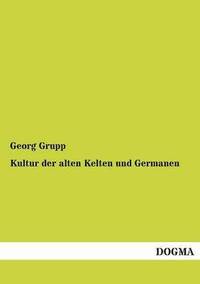 Georg Grupp

Kultur der alten Kelten und Germanen

DOGMA